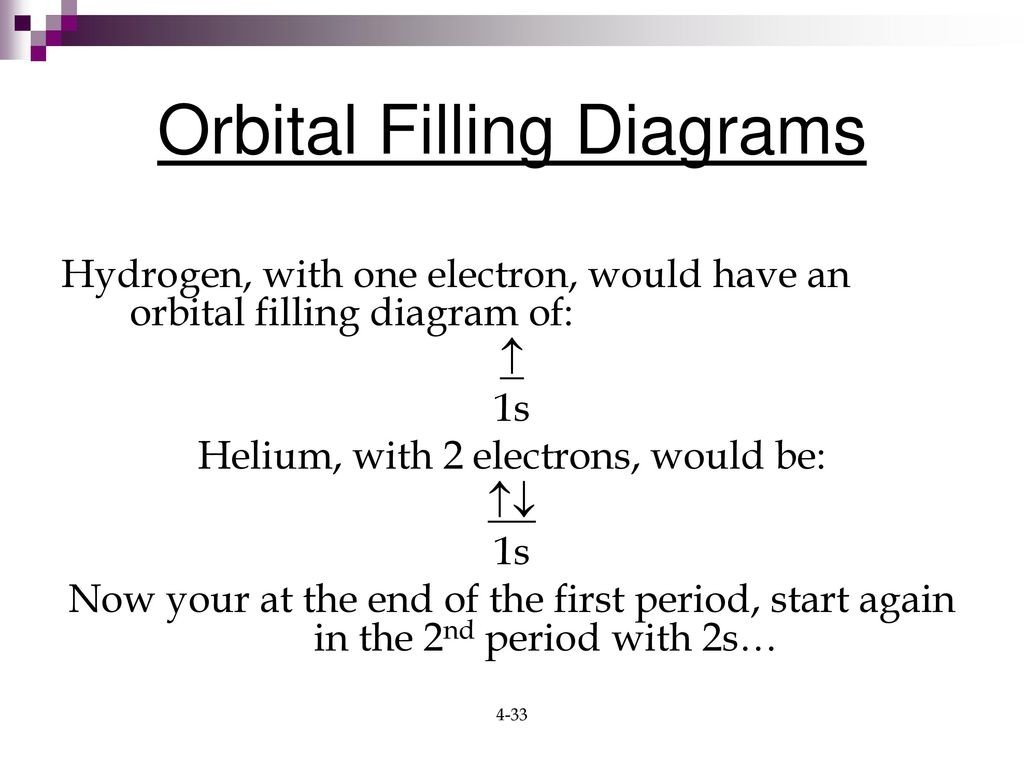 Orbital Filling Diagrams

Hydrogen, with one electron, would have an orbital filling diagram of:

↑

1s

Helium, with 2 electrons, would be:

↑↓

1s

Now your at the end of the first period, start again in the 2nd period with 2s…

4-33